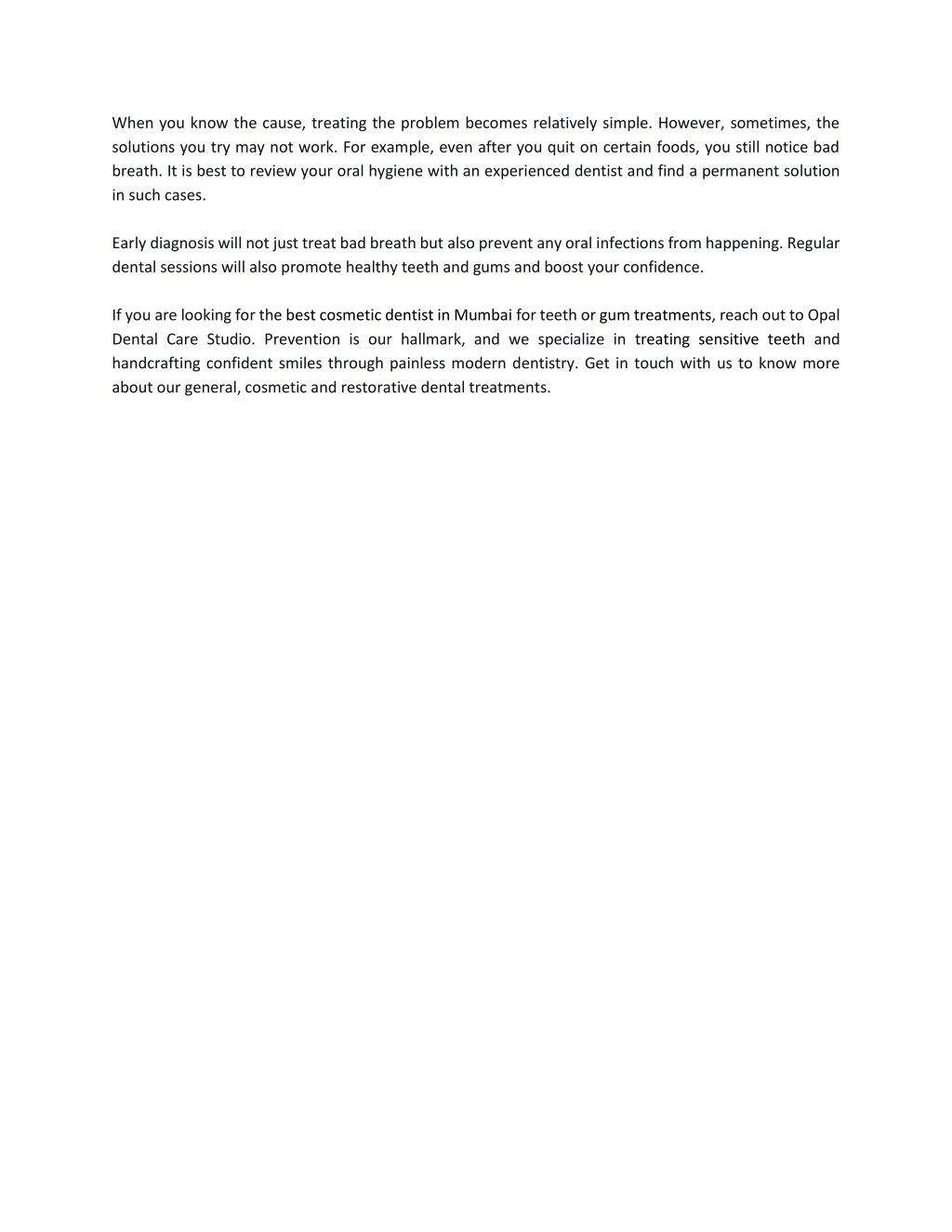 When you know the cause, treating the problem becomes relatively simple. However, sometimes, the solutions you try may not work. For example, even after you quit on certain foods, you still notice bad breath. It is best to review your oral hygiene with an experienced dentist and find a permanent solution in such cases.

Early diagnosis will not just treat bad breath but also prevent any oral infections from happening. Regular dental sessions will also promote healthy teeth and gums and boost your confidence.

If you are looking for the best cosmetic dentist in Mumbai for teeth or gum treatments, reach out to Opal Dental Care Studio. Prevention is our hallmark, and we specialize in treating sensitive teeth and handcrafting confident smiles through painless modern dentistry. Get in touch with us to know more about our general, cosmetic and restorative dental treatments.